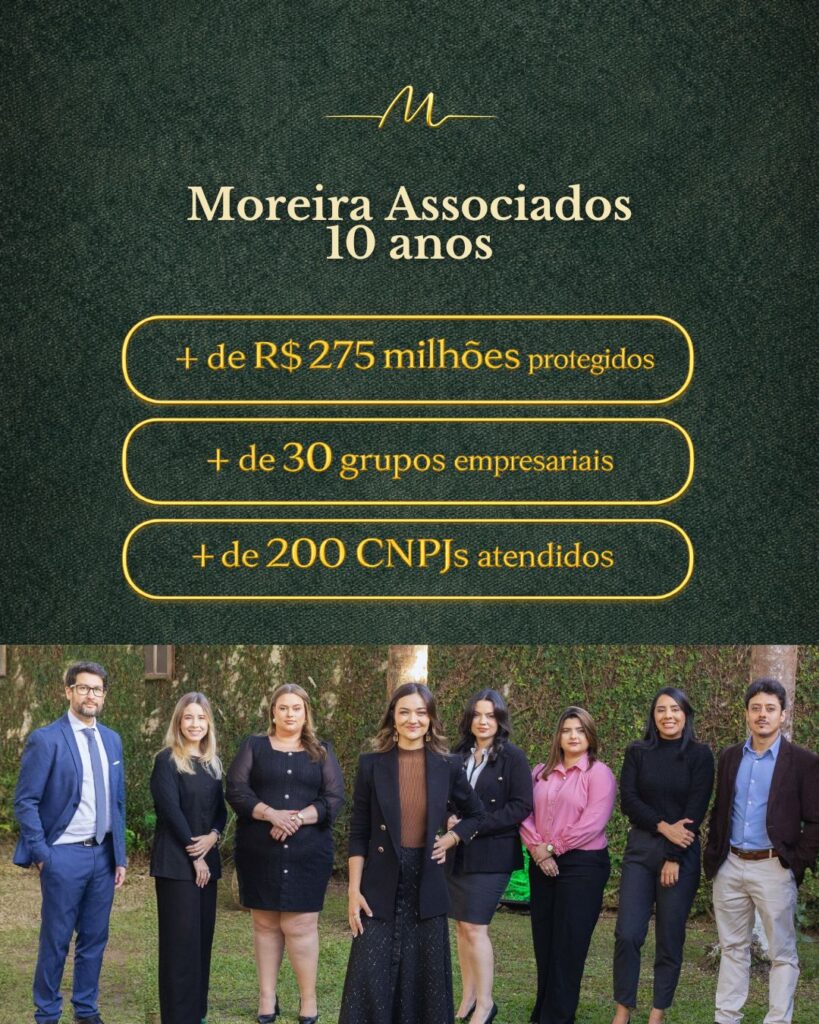 M

Moreira Associados
10 anos

+ de R$ 275 milhões protegidos

+ de 30 grupos empresariais

+ de 200 CNPJs atendidos